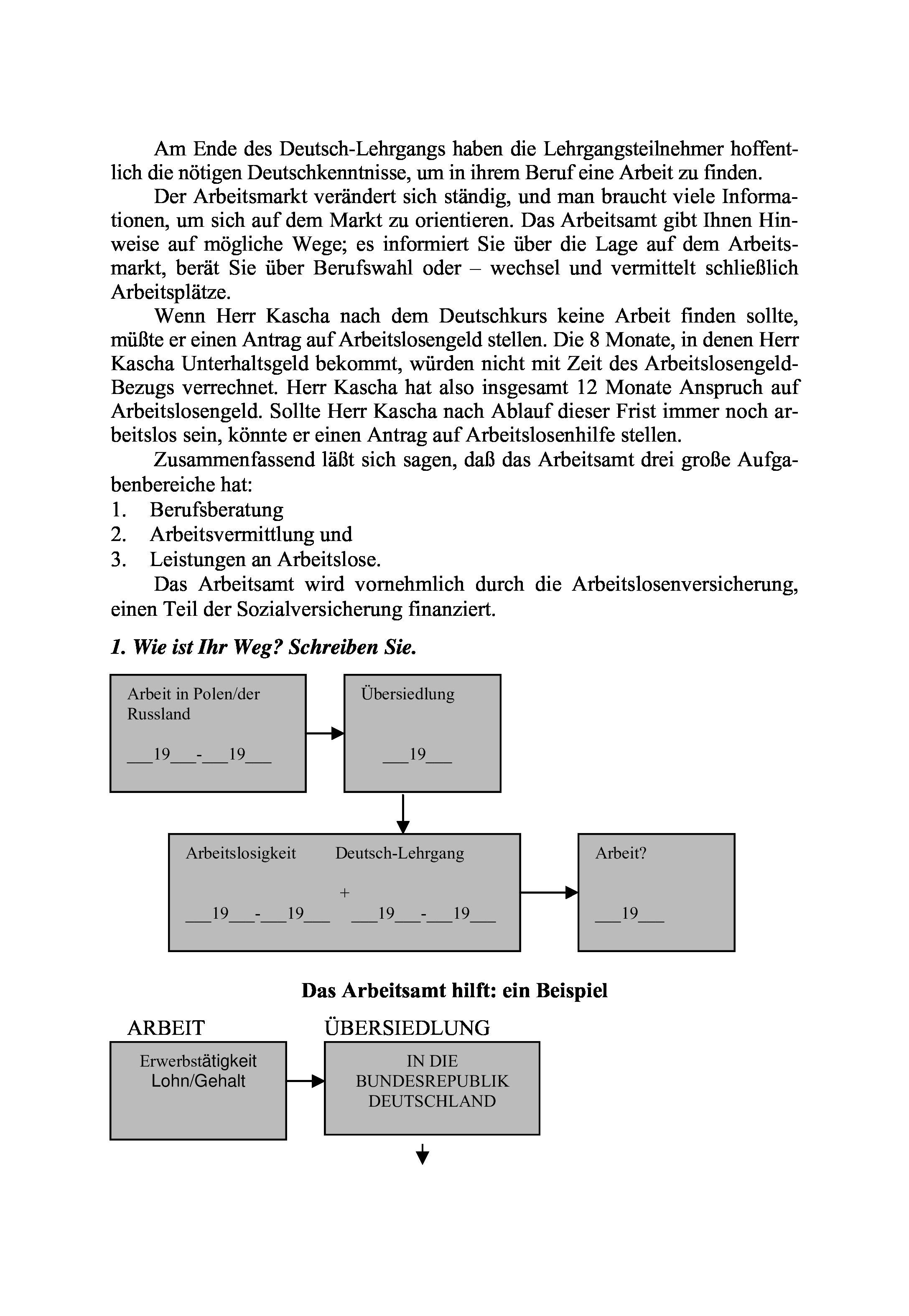 Am Ende des Deutsch-Lehrgangs haben die Lehrgangsteilnehmer hoffentlich die nötigen Deutschkenntnisse, um in ihrem Beruf eine Arbeit zu finden.

Der Arbeitsmarkt verändert sich ständig, und man braucht viele Informationen, um sich auf dem Markt zu orientieren. Das Arbeitsamt gibt Ihnen Hinweise auf mögliche Wege; es informiert Sie über die Lage auf dem Arbeitsmarkt, berät Sie über Berufswahl oder – wechsel und vermittelt schließlich Arbeitsplätze.

Wenn Herr Kascha nach dem Deutschkurs keine Arbeit finden sollte, müßte er einen Antrag auf Arbeitslosengeld stellen. Die 8 Monate, in denen Herr Kascha Unterhaltsgeld bekommt, würden nicht mit Zeit des Arbeitslosengeld-Bezugs verrechnet. Herr Kascha hat also insgesamt 12 Monate Anspruch auf Arbeitslosengeld. Sollte Herr Kascha nach Ablauf dieser Frist immer noch arbeitslos sein, könnte er einen Antrag auf Arbeitslosenhilfe stellen.

Zusammenfassend läßt sich sagen, daß das Arbeitsamt drei große Aufgabenbereiche hat:
1. Berufsberatung
2. Arbeitsvermittlung und
3. Leistungen an Arbeitslose.

Das Arbeitsamt wird vornehmlich durch die Arbeitslosenversicherung, einen Teil der Sozialversicherung finanziert.

1. Wie ist Ihr Weg? Schreiben Sie.

Arbeit in Polen/der Russland
___19___-___19___

Übersiedlung
___19___

Arbeitslosigkeit
___19___-___19___
+
Deutsch-Lehrgang
___19___-___19___

Arbeit?
___19___

Das Arbeitsamt hilft: ein Beispiel

ARBEIT
Erwerbstätigkeit Lohn/Gehalt

ÜBERSIEDLUNG
IN DIE BUNDESREPUBLIK DEUTSCHLAND